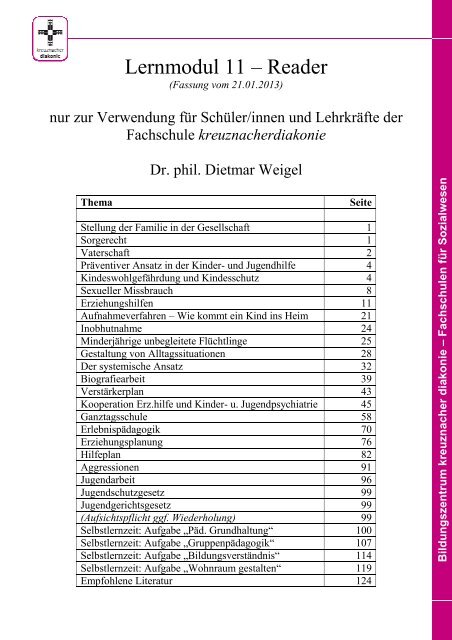 kreuznacher diakonie

Lernmodul 11 – Reader
(Fassung vom 21.01.2013)

nur zur Verwendung für Schüler/innen und Lehrkräfte der Fachschule kreuznacherdiakonie

Dr. phil. Dietmar Weigel

| Thema | Seite |
|---|---|
| | |
| Stellung der Familie in der Gesellschaft | 1 |
| Sorgerecht | 1 |
| Vaterschaft | 2 |
| Präventiver Ansatz in der Kinder- und Jugendhilfe | 4 |
| Kindeswohlgefährdung und Kindesschutz | 4 |
| Sexueller Missbrauch | 8 |
| Erziehungshilfen | 11 |
| Aufnahmeverfahren – Wie kommt ein Kind ins Heim | 21 |
| Inobhutnahme | 24 |
| Minderjährige unbegleitete Flüchtlinge | 25 |
| Gestaltung von Alltagssituationen | 28 |
| Der systemische Ansatz | 32 |
| Biografiearbeit | 39 |
| Verstärkerplan | 43 |
| Kooperation Erz.hilfe und Kinder- u. Jugendpsychiatrie | 45 |
| Ganztagsschule | 58 |
| Erlebnispädagogik | 70 |
| Erziehungsplanung | 76 |
| Hilfeplan | 82 |
| Aggressionen | 91 |
| Jugendarbeit | 96 |
| Jugendschutzgesetz | 99 |
| Jugendgerichtsgesetz | 99 |
| (Aufsichtspflicht ggf. Wiederholung) | 99 |
| Selbstlernzeit: Aufgabe „Päd. Grundhaltung“ | 100 |
| Selbstlernzeit: Aufgabe „Gruppenpädagogik“ | 107 |
| Selbstlernzeit: Aufgabe „Bildungsverständnis“ | 114 |
| Selbstlernzeit: Aufgabe „Wohnraum gestalten“ | 119 |
| Empfohlene Literatur | 124 |

Bildungszentrum kreuznacher diakonie – Fachschulen für Sozialwesen